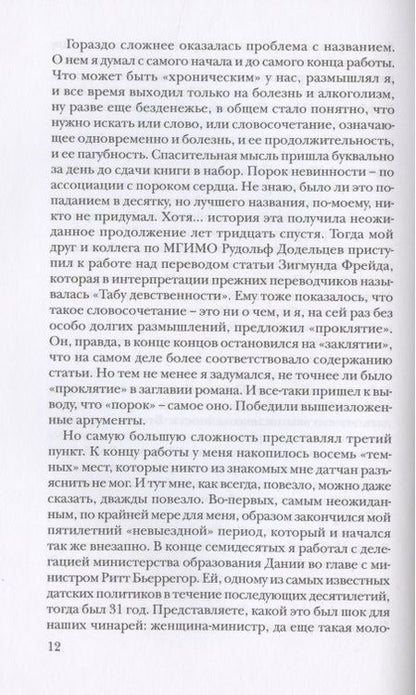 Гораздо сложнее оказалась проблема с названием. О нем я думал с самого начала и до самого конца работы. Что может быть «хроническим» у нас, размышлял я, и все время выходил только на болезнь и алкоголизм, ну разве еще безденежье, в общем стало понятно, что нужно искать или слово, или словосочетание, означающее одновременно и болезнь, и ее продолжительность, и ее пагубность. Спасительная мысль пришла буквально за день до сдачи книги в набор. Порок невинности – по ассоциации с пороком сердца. Не знаю, было ли это попаданием в десятку, но лучшего названия, по-моему, никто не придумал. Хотя... история эта получила неожиданное продолжение лет тридцать спустя. Тогда мой друг и коллега по МГИМО Рудольф Додельцев приступил к работе над переводом статьи Зигмунда Фрейда, которая в интерпретации прежних переводчиков называлась «Табу девственности». Ему тоже показалось, что такое словосочетание – это ни о чем, и я, на сей раз без особо долгих размышлений, предложил «проклятие». Он, правда, в конце концов остановился на «заклятии», что на самом деле более соответствовало содержанию статьи. Но тем не менее я задумался, не точнее ли было «проклятие» в заглавии романа. И все-таки пришел к выводу, что «порок» – самое оно. Победили вышеизложенные аргументы.

Но самую большую сложность представлял третий пункт. К концу работы у меня накопилось восемь «темных» мест, которые никто из знакомых мне датчан разъяснить не мог. И тут мне, как всегда, повезло, можно даже сказать, дважды повезло. Во-первых, самым неожиданным, по крайней мере для меня, образом закончился мой пятилетний «невыездной» период, который и начался так же внезапно. В конце семидесятых я работал с делегацией министерства образования Дании во главе с министром Ритт Бьеррегор. Ей, одному из самых известных датских политиков в течение последующих десятилетий, тогда был 31 год. Представляете, какой это был шок для наших чинарей: женщина-министр, да еще такая моло-

12